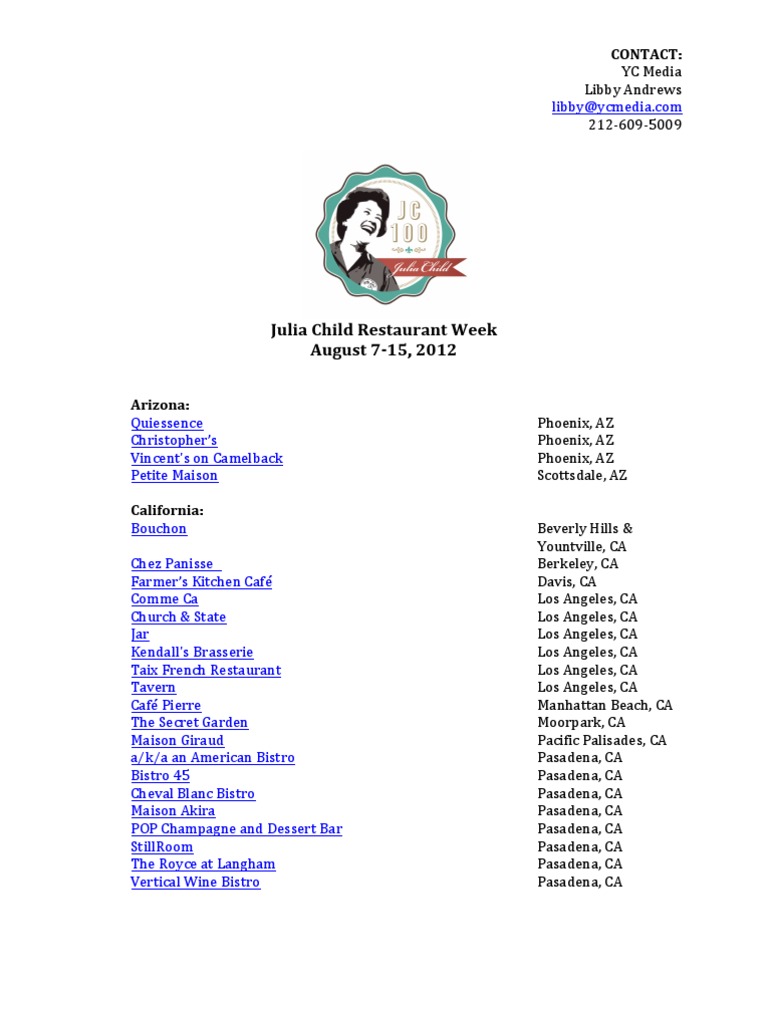 CONTACT:
YC Media
Libby Andrews
libby@ycmedia.com
212-609-5009

JC 100
Julia Child

Julia Child Restaurant Week
August 7-15, 2012

Arizona:

| | |
|---|---|
| Quiessence | Phoenix, AZ |
| Christopher's | Phoenix, AZ |
| Vincent's on Camelback | Phoenix, AZ |
| Petite Maison | Scottsdale, AZ |

California:

| | |
|---|---|
| Bouchon | Beverly Hills & Yountville, CA |
| Chez Panisse | Berkeley, CA |
| Farmer's Kitchen Café | Davis, CA |
| Comme Ca | Los Angeles, CA |
| Church & State | Los Angeles, CA |
| Jar | Los Angeles, CA |
| Kendall's Brasserie | Los Angeles, CA |
| Taix French Restaurant | Los Angeles, CA |
| Tavern | Los Angeles, CA |
| Café Pierre | Manhattan Beach, CA |
| The Secret Garden | Moorpark, CA |
| Maison Giraud | Pacific Palisades, CA |
| a/k/a an American Bistro | Pasadena, CA |
| Bistro 45 | Pasadena, CA |
| Cheval Blanc Bistro | Pasadena, CA |
| Maison Akira | Pasadena, CA |
| POP Champagne and Dessert Bar | Pasadena, CA |
| StillRoom | Pasadena, CA |
| The Royce at Langham | Pasadena, CA |
| Vertical Wine Bistro | Pasadena, CA |